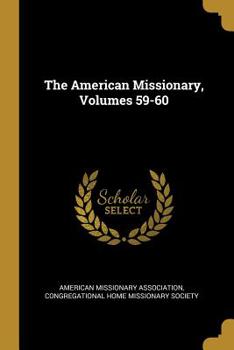 The American Missionary, Volumes 59-60

Scholar SELECT

AMERICAN MISSIONARY ASSOCIATION, CONGREGATIONAL HOME MISSIONARY SOCIETY